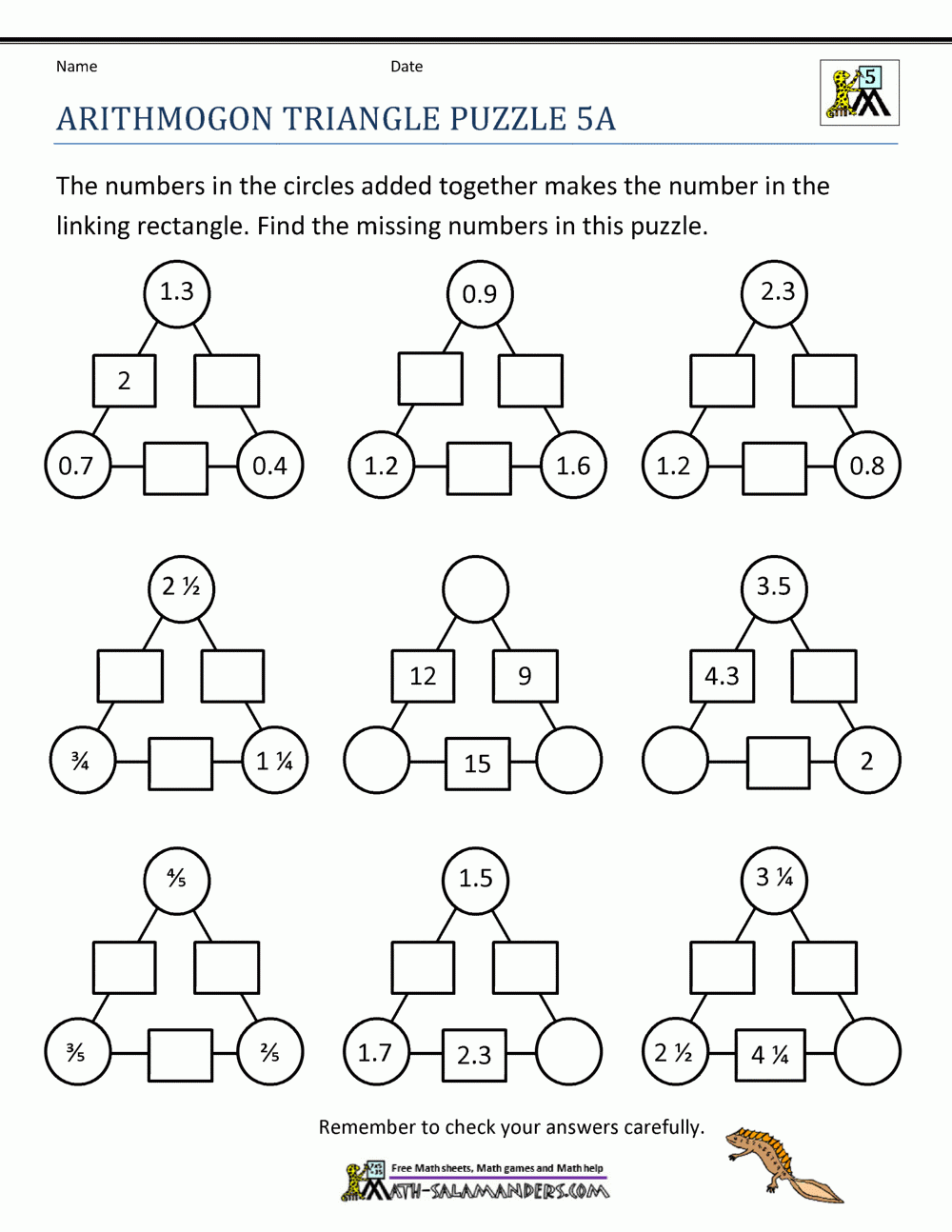 Name

Date

5

ARITHMOGON TRIANGLE PUZZLE 5A

The numbers in the circles added together makes the number in the linking rectangle. Find the missing numbers in this puzzle.

1.3
2
0.7
0.4

0.9
1.2
1.6

2.3
1.2
0.8

2 ½
¾
1 ¼

12
9
15

3.5
4.3
2

⅘
⅗
⅖

1.5
1.7
2.3

3 ¼
2 ½
4 ¼

Remember to check your answers carefully.

Free Math sheets, Math games and Math help
MATH-SALAMANDERS.COM